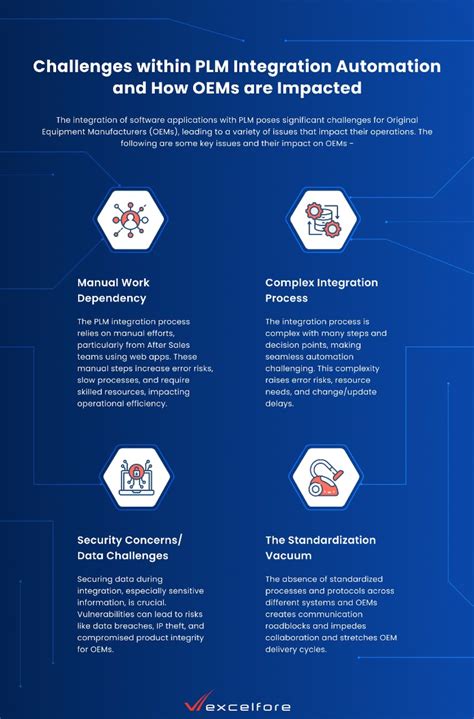 Challenges within PLM Integration Automation and How OEMs are Impacted

The integration of software applications with PLM poses significant challenges for Original Equipment Manufacturers (OEMs), leading to a variety of issues that impact their operations. The following are some key issues and their impact on OEMs –

Manual Work Dependency

The PLM integration process relies on manual efforts, particularly from After Sales teams using web apps. These manual steps increase error risks, slow processes, and require skilled resources, impacting operational efficiency.

Complex Integration Process

The integration process is complex with many steps and decision points, making seamless automation challenging. This complexity raises error risks, resource needs, and change/update delays.

Security Concerns/ Data Challenges

Securing data during integration, especially sensitive information, is crucial. Vulnerabilities can lead to risks like data breaches, IP theft, and compromised product integrity for OEMs.

The Standardization Vacuum

The absence of standardized processes and protocols across different systems and OEMs creates communication roadblocks and impedes collaboration and stretches OEM delivery cycles.

excelfore